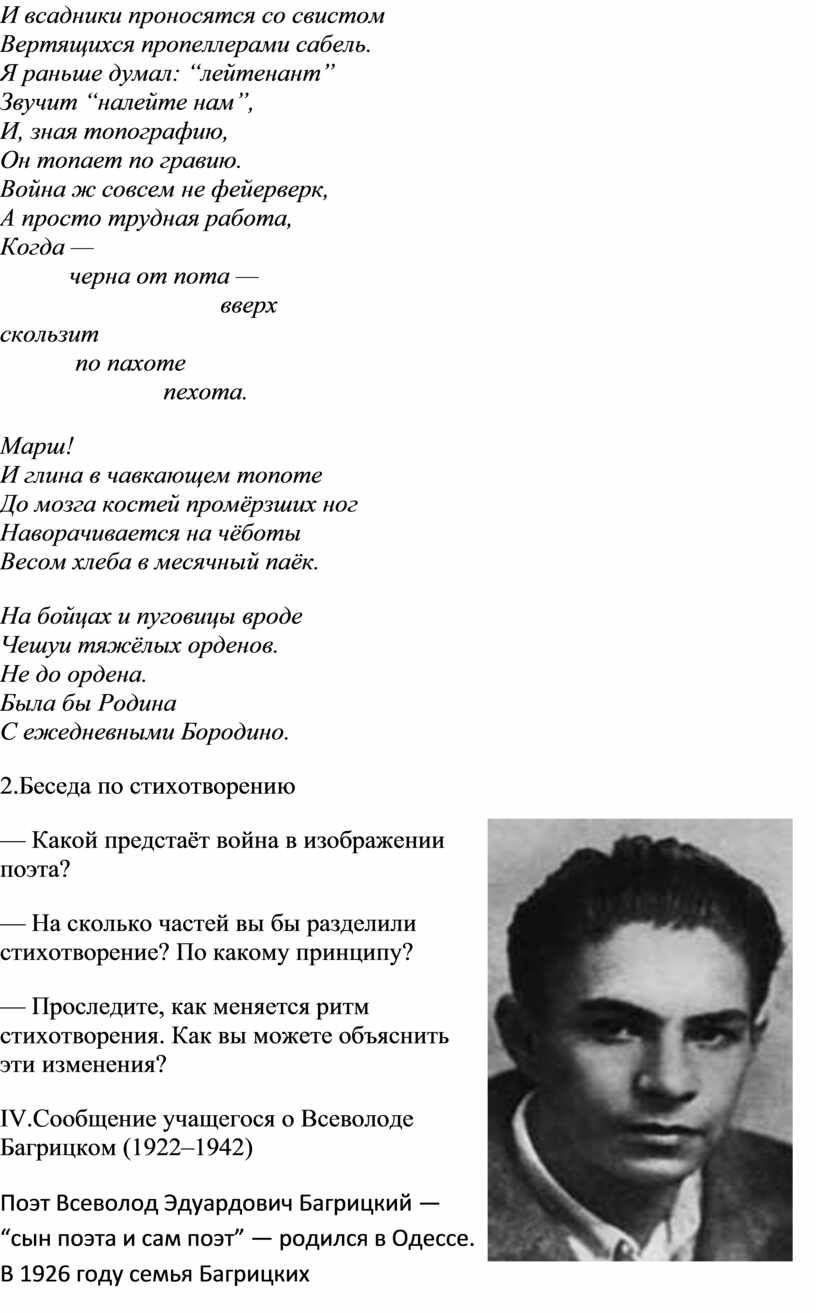 И всадники проносятся со свистом
Вертящихся пропеллерами сабель.
Я раньше думал: “лейтенант”
Звучит “налейте нам”,
И, зная топографию,
Он топает по гравию.
Война ж совсем не фейерверк,
А просто трудная работа,
Когда —
черна от пота —
вверх
скользит
по пахоте
пехота.

Марш!
И глина в чавкающем топоте
До мозга костей промёрзших ног
Наворачивается на чёботы
Весом хлеба в месячный паёк.

На бойцах и пуговицы вроде
Чешуи тяжёлых орденов.
Не до ордена.
Была бы Родина
С ежедневными Бородино.

2.Беседа по стихотворению

— Какой предстаёт война в изображении поэта?

— На сколько частей вы бы разделили стихотворение? По какому принципу?

— Проследите, как меняется ритм стихотворения. Как вы можете объяснить эти изменения?

IV.Сообщение учащегося о Всеволоде Багрицком (1922–1942)

Поэт Всеволод Эдуардович Багрицкий — “сын поэта и сам поэт” — родился в Одессе. В 1926 году семья Багрицких